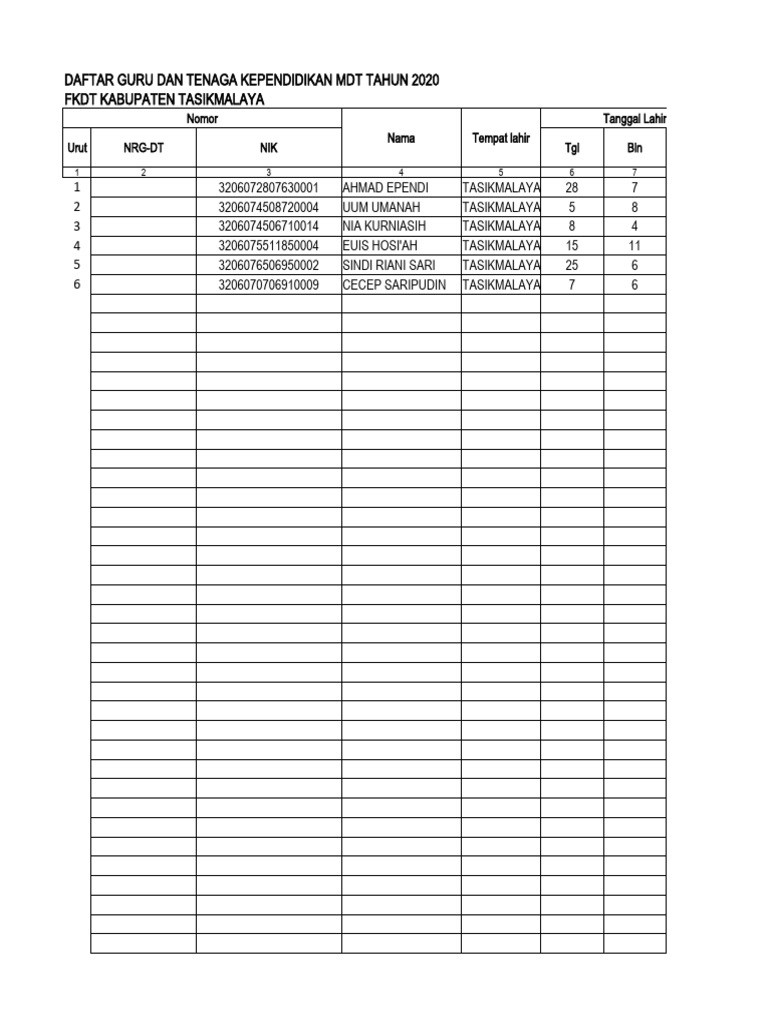 DAFTAR GURU DAN TENAGA KEPENDIDIKAN MDT TAHUN 2020
FKDT KABUPATEN TASIKMALAYA

| Nomor | | | Nama | Tempat lahir | Tanggal Lahir | |
|---|---|---|---|---|---|---|
| Urut | NRG-DT | NIK | | | Tgl | Bln |
| 1 | 2 | 3 | 4 | 5 | 6 | 7 |
| 1 | | 3206072807630001 | AHMAD EPENDI | TASIKMALAYA | 28 | 7 |
| 2 | | 3206074508720004 | UUM UMANAH | TASIKMALAYA | 5 | 8 |
| 3 | | 3206074506710014 | NIA KURNIASIH | TASIKMALAYA | 8 | 4 |
| 4 | | 3206075511850004 | EUIS HOSI'AH | TASIKMALAYA | 15 | 11 |
| 5 | | 3206076506950002 | SINDI RIANI SARI | TASIKMALAYA | 25 | 6 |
| 6 | | 3206070706910009 | CECEP SARIPUDIN | TASIKMALAYA | 7 | 6 |